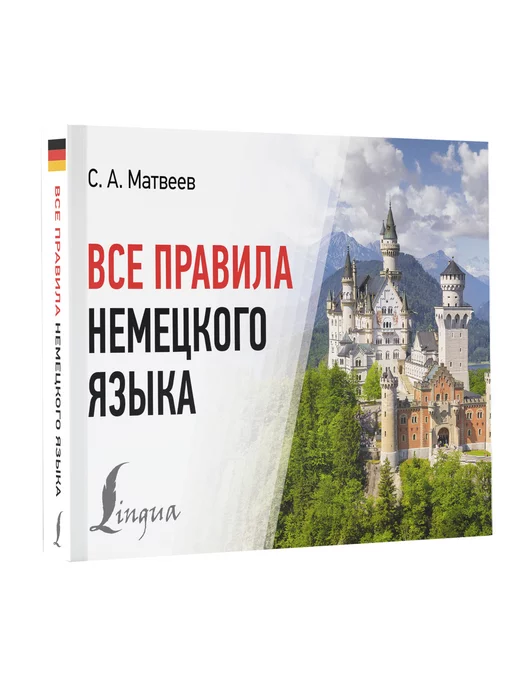 ВСЕ ПРАВИЛА НЕМЕЦКОГО ЯЗЫКА

С. А. Матвеев

ВСЕ ПРАВИЛА
НЕМЕЦКОГО
ЯЗЫКА

Lingua